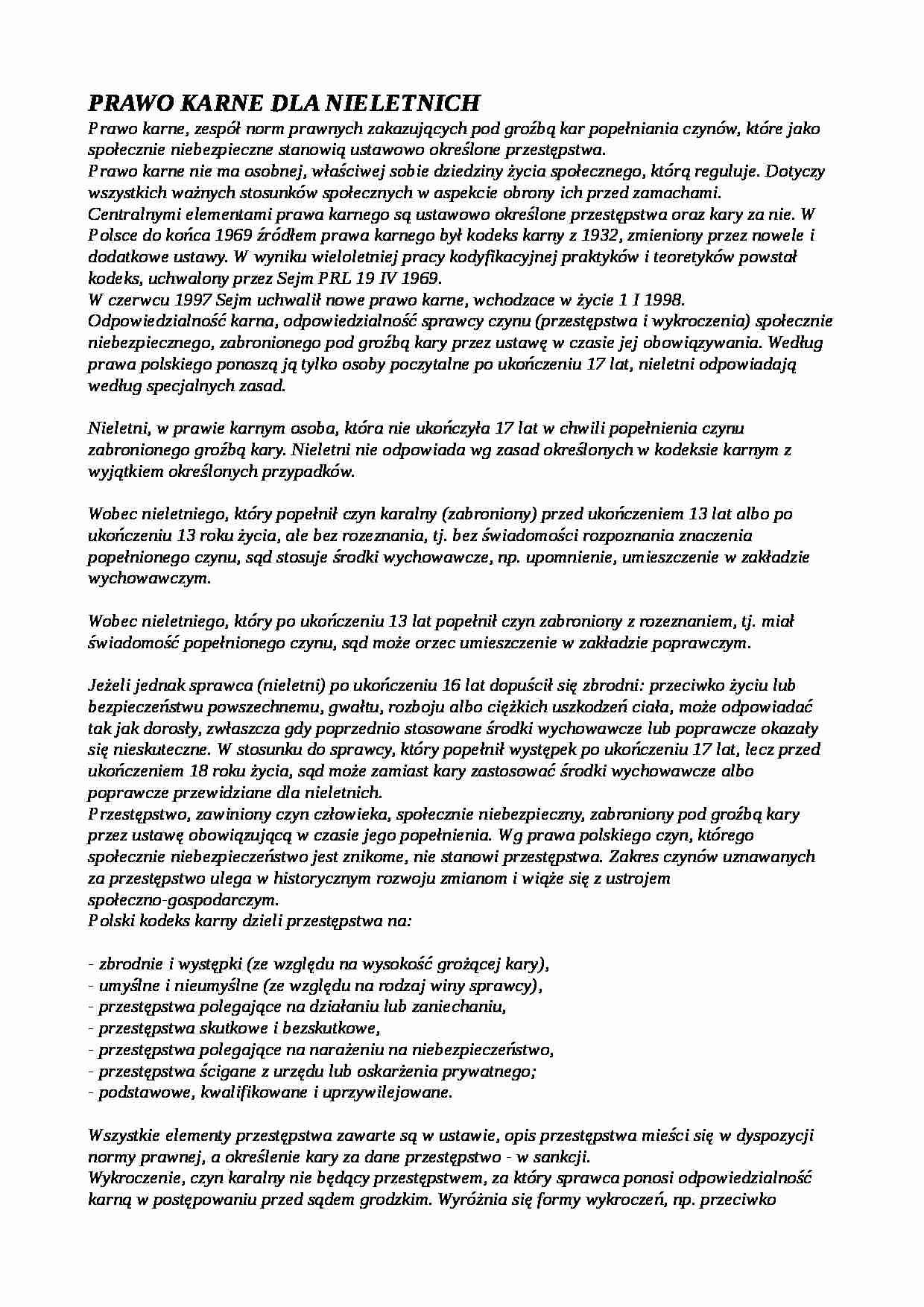 PRAWO KARNE DLA NIELETNICH

Prawo karne, zespół norm prawnych zakazujących pod groźbą kar popełniania czynów, które jako społecznie niebezpieczne stanowią ustawowo określone przestępstwa.
Prawo karne nie ma osobnej, właściwej sobie dziedziny życia społecznego, którą reguluje. Dotyczy wszystkich ważnych stosunków społecznych w aspekcie obrony ich przed zamachami.
Centralnymi elementami prawa karnego są ustawowo określone przestępstwa oraz kary za nie. W Polsce do końca 1969 źródłem prawa karnego był kodeks karny z 1932, zmieniony przez nowele i dodatkowe ustawy. W wyniku wieloletniej pracy kodyfikacyjnej praktyków i teoretyków powstał kodeks, uchwalony przez Sejm PRL 19 IV 1969.
W czerwcu 1997 Sejm uchwalił nowe prawo karne, wchodzace w życie 1 I 1998.
Odpowiedzialność karna, odpowiedzialność sprawcy czynu (przestępstwa i wykroczenia) społecznie niebezpiecznego, zabronionego pod groźbą kary przez ustawę w czasie jej obowiązywania. Według prawa polskiego ponoszą ją tylko osoby poczytalne po ukończeniu 17 lat, nieletni odpowiadają według specjalnych zasad.

Nieletni, w prawie karnym osoba, która nie ukończyła 17 lat w chwili popełnienia czynu zabronionego groźbą kary. Nieletni nie odpowiada wg zasad określonych w kodeksie karnym z wyjątkiem określonych przypadków.

Wobec nieletniego, który popełnił czyn karalny (zabroniony) przed ukończeniem 13 lat albo po ukończeniu 13 roku życia, ale bez rozeznania, tj. bez świadomości rozpoznania znaczenia popełnionego czynu, sąd stosuje środki wychowawcze, np. upomnienie, umieszczenie w zakładzie wychowawczym.

Wobec nieletniego, który po ukończeniu 13 lat popełnił czyn zabroniony z rozeznaniem, tj. miał świadomość popełnionego czynu, sąd może orzec umieszczenie w zakładzie poprawczym.

Jeżeli jednak sprawca (nieletni) po ukończeniu 16 lat dopuścił się zbrodni: przeciwko życiu lub bezpieczeństwu powszechnemu, gwałtu, rozboju albo ciężkich uszkodzeń ciała, może odpowiadać tak jak dorosły, zwłaszcza gdy poprzednio stosowane środki wychowawcze lub poprawcze okazały się nieskuteczne. W stosunku do sprawcy, który popełnił występek po ukończeniu 17 lat, lecz przed ukończeniem 18 roku życia, sąd może zamiast kary zastosować środki wychowawcze albo poprawcze przewidziane dla nieletnich.
Przestępstwo, zawiniony czyn człowieka, społecznie niebezpieczny, zabroniony pod groźbą kary przez ustawę obowiązującą w czasie jego popełnienia. Wg prawa polskiego czyn, którego społecznie niebezpieczeństwo jest znikome, nie stanowi przestępstwa. Zakres czynów uznawanych za przestępstwo ulega w historycznym rozwoju zmianom i wiąże się z ustrojem społeczno-gospodarczym.
Polski kodeks karny dzieli przestępstwa na:

- zbrodnie i występki (ze względu na wysokość grożącej kary),
- umyślne i nieumyślne (ze względu na rodzaj winy sprawcy),
- przestępstwa polegające na działaniu lub zaniechaniu,
- przestępstwa skutkowe i bezskutkowe,
- przestępstwa polegające na narażeniu na niebezpieczeństwo,
- przestępstwa ścigane z urzędu lub oskarżenia prywatnego;
- podstawowe, kwalifikowane i uprzywilejowane.

Wszystkie elementy przestępstwa zawarte są w ustawie, opis przestępstwa mieści się w dyspozycji normy prawnej, a określenie kary za dane przestępstwo - w sankcji.
Wykroczenie, czyn karalny nie będący przestępstwem, za który sprawca ponosi odpowiedzialność karną w postępowaniu przed sądem grodzkim. Wyróżnia się formy wykroczeń, np. przeciwko